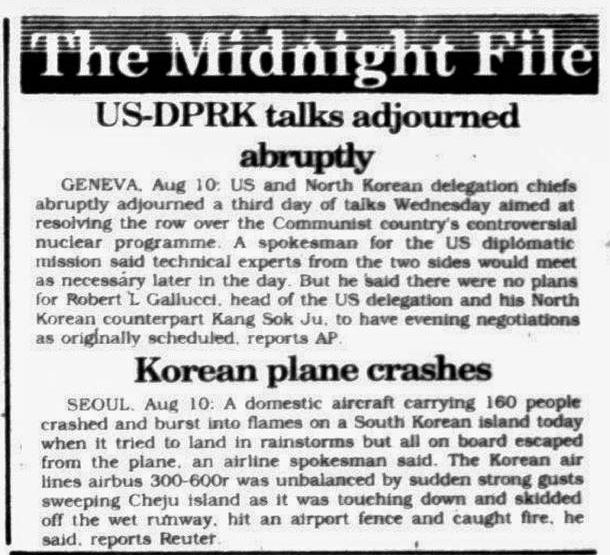 The Midnight File

US-DPRK talks adjourned abruptly

GENEVA, Aug 10: US and North Korean delegation chiefs abruptly adjourned a third day of talks Wednesday aimed at resolving the row over the Communist country's controversial nuclear programme. A spokesman for the US diplomatic mission said technical experts from the two sides would meet as necessary later in the day. But he said there were no plans for Robert L Gallucci, head of the US delegation and his North Korean counterpart Kang Sok Ju, to have evening negotiations as originally scheduled, reports AP.

Korean plane crashes

SEOUL, Aug 10: A domestic aircraft carrying 160 people crashed and burst into flames on a South Korean island today when it tried to land in rainstorms but all on board escaped from the plane, an airline spokesman said. The Korean air lines airbus 300-600r was unbalanced by sudden strong gusts sweeping Cheju island as it was touching down and skidded off the wet runway, hit an airport fence and caught fire, he said, reports Reuter.